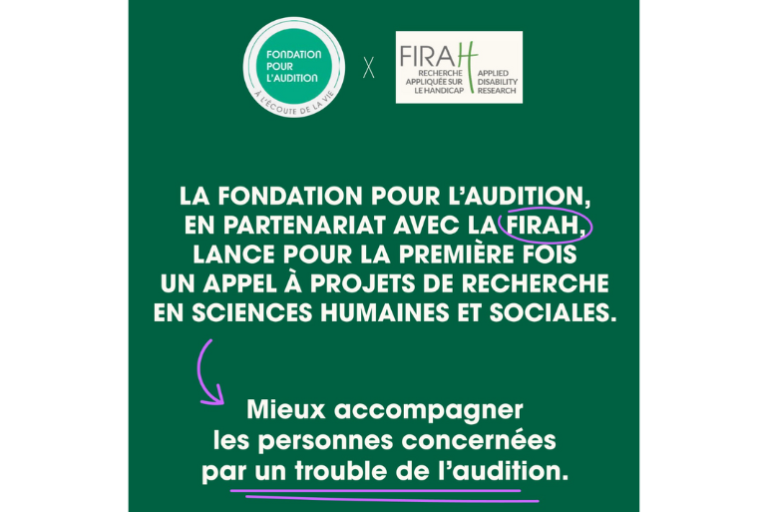 FONDATION POUR L'AUDITION
À L'ÉCOUTE DE LA VIE

X

FIRAH
RECHERCHE APPLIQUÉE SUR LE HANDICAP
APPLIED DISABILITY RESEARCH

LA FONDATION POUR L'AUDITION, EN PARTENARIAT AVEC LA FIRAH, LANCE POUR LA PREMIÈRE FOIS UN APPEL À PROJETS DE RECHERCHE EN SCIENCES HUMAINES ET SOCIALES.

Mieux accompagner les personnes concernées par un trouble de l'audition.